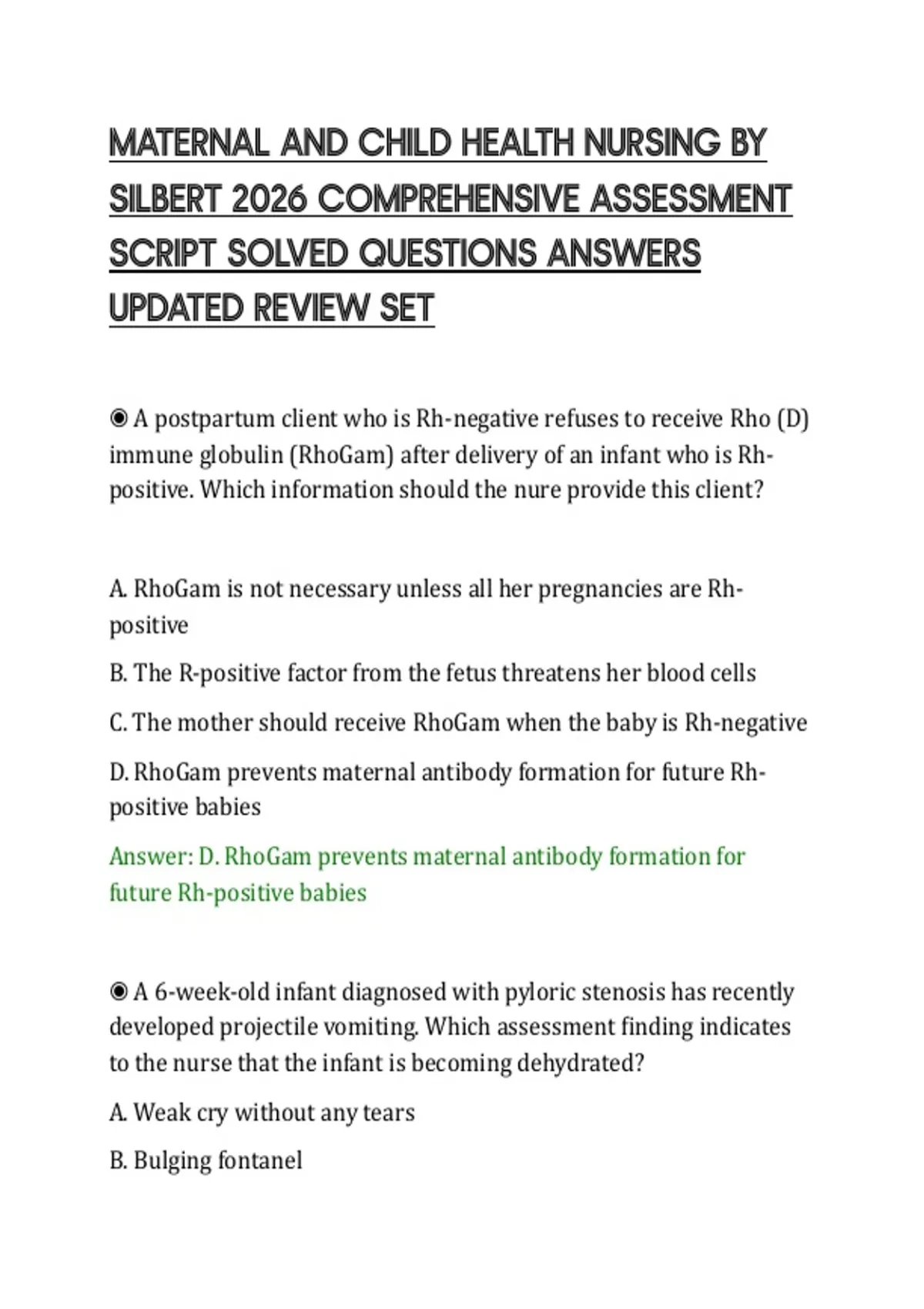 MATERNAL AND CHILD HEALTH NURSING BY SILBERT 2026 COMPREHENSIVE ASSESSMENT SCRIPT SOLVED QUESTIONS ANSWERS UPDATED REVIEW SET

◉ A postpartum client who is Rh-negative refuses to receive Rho (D) immune globulin (RhoGam) after delivery of an infant who is Rh-positive. Which information should the nure provide this client?

A. RhoGam is not necessary unless all her pregnancies are Rh-positive

B. The R-positive factor from the fetus threatens her blood cells

C. The mother should receive RhoGam when the baby is Rh-negative

D. RhoGam prevents maternal antibody formation for future Rh-positive babies

Answer: D. RhoGam prevents maternal antibody formation for future Rh-positive babies

◉ A 6-week-old infant diagnosed with pyloric stenosis has recently developed projectile vomiting. Which assessment finding indicates to the nurse that the infant is becoming dehydrated?

A. Weak cry without any tears

B. Bulging fontanel